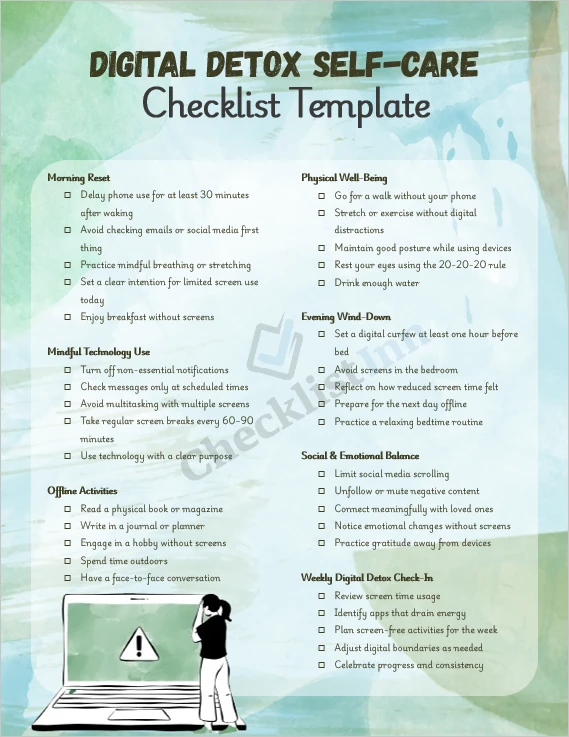 DIGITAL DETOX SELF-CARE
Checklist Template

Morning Reset
☐ Delay phone use for at least 30 minutes after waking
☐ Avoid checking emails or social media first thing
☐ Practice mindful breathing or stretching
☐ Set a clear intention for limited screen use today
☐ Enjoy breakfast without screens

Mindful Technology Use
☐ Turn off non-essential notifications
☐ Check messages only at scheduled times
☐ Avoid multitasking with multiple screens
☐ Take regular screen breaks every 60-90 minutes
☐ Use technology with a clear purpose

Offline Activities
☐ Read a physical book or magazine
☐ Write in a journal or planner
☐ Engage in a hobby without screens
☐ Spend time outdoors
☐ Have a face-to-face conversation

Physical Well-Being
☐ Go for a walk without your phone
☐ Stretch or exercise without digital distractions
☐ Maintain good posture while using devices
☐ Rest your eyes using the 20-20-20 rule
☐ Drink enough water

Evening Wind-Down
☐ Set a digital curfew at least one hour before bed
☐ Avoid screens in the bedroom
☐ Reflect on how reduced screen time felt
☐ Prepare for the next day offline
☐ Practice a relaxing bedtime routine

Social & Emotional Balance
☐ Limit social media scrolling
☐ Unfollow or mute negative content
☐ Connect meaningfully with loved ones
☐ Notice emotional changes without screens
☐ Practice gratitude away from devices

Weekly Digital Detox Check-In
☐ Review screen time usage
☐ Identify apps that drain energy
☐ Plan screen-free activities for the week
☐ Adjust digital boundaries as needed
☐ Celebrate progress and consistency

Checklist Inn